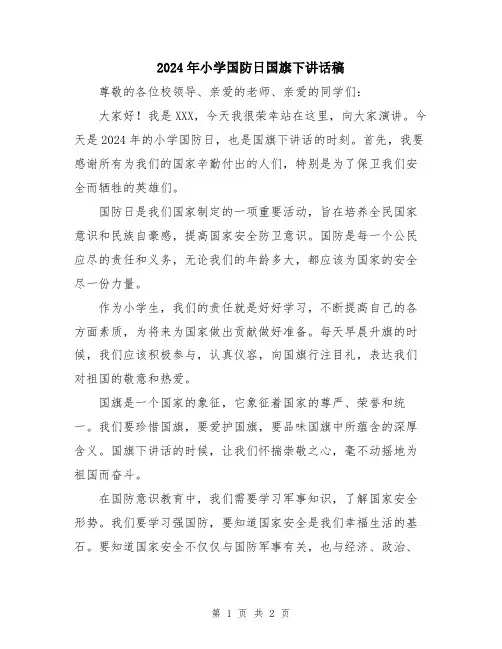 2024年小学国防日国旗下讲话稿

尊敬的各位校领导、亲爱的老师、亲爱的同学们：

大家好！我是XXX，今天我很荣幸站在这里，向大家演讲。今天是2024年的小学国防日，也是国旗下讲话的时刻。首先，我要感谢所有为我们的国家辛勤付出的人们，特别是为了保卫我们安全而牺牲的英雄们。

国防日是我们国家制定的一项重要活动，旨在培养全民国家意识和民族自豪感，提高国家安全防卫意识。国防是每一个公民应尽的责任和义务，无论我们的年龄多大，都应该为国家的安全尽一份力量。

作为小学生，我们的责任就是好好学习，不断提高自己的各方面素质，为将来为国家做出贡献做好准备。每天早晨升旗的时候，我们应该积极参与，认真仪容，向国旗行注目礼，表达我们对祖国的敬意和热爱。

国旗是一个国家的象征，它象征着国家的尊严、荣誉和统一。我们要珍惜国旗，要爱护国旗，要品味国旗中所蕴含的深厚含义。国旗下讲话的时候，让我们怀揣崇敬之心，毫不动摇地为祖国而奋斗。

在国防意识教育中，我们需要学习军事知识，了解国家安全形势。我们要学习强国防，要知道国家安全是我们幸福生活的基石。要知道国家安全不仅仅与国防军事有关，也与经济、政治、

第 1 页 共 2 页